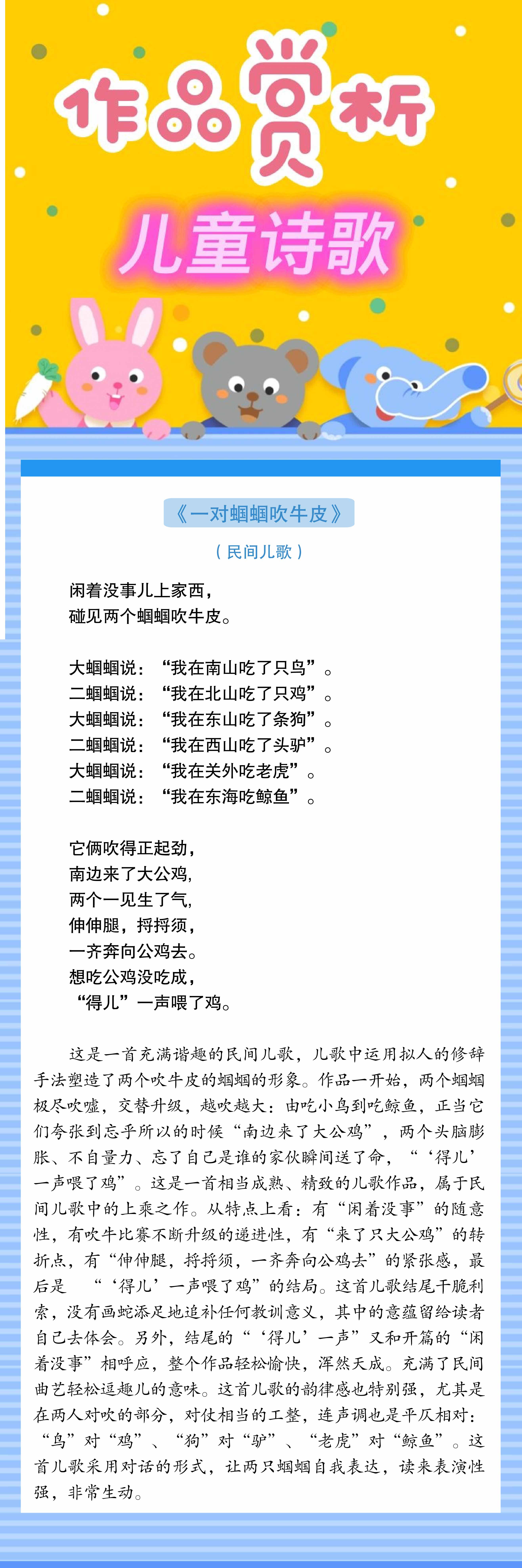 作品赏析

儿童诗歌

《一对蝈蝈吹牛皮》

（民间儿歌）

闲着没事儿上家西，
碰见两个蝈蝈吹牛皮。

大蝈蝈说：“我在南山吃了只鸟”。
二蝈蝈说：“我在北山吃了只鸡”。
大蝈蝈说：“我在东山吃了条狗”。
二蝈蝈说：“我在西山吃了头驴”。
大蝈蝈说：“我在关外吃老虎”。
二蝈蝈说：“我在东海吃鲸鱼”。

它俩吹得正起劲，
南边来了大公鸡，
两个一见生了气，
伸伸腿，捋捋须，
一齐奔向公鸡去。
想吃公鸡没吃成，
“得儿”一声喂了鸡。

这是一首充满谐趣的民间儿歌，儿歌中运用拟人的修辞手法塑造了两个吹牛皮的蝈蝈的形象。作品一开始，两个蝈蝈极尽吹嘘，交替升级，越吹越大：由吃小鸟到吃鲸鱼，正当它们夸张到忘乎所以的时候“南边来了大公鸡”，两个头脑膨胀、不自量力、忘了自己是谁的家伙瞬间送了命，“‘得儿’一声喂了鸡”。这是一首相当成熟、精致的儿歌作品，属于民间儿歌中的上乘之作。从特点上看：有“闲着没事”的随意性，有吹牛比赛不断升级的递进性，有“来了只大公鸡”的转折点，有“伸伸腿，捋捋须，一齐奔向公鸡去”的紧张感，最后是 “‘得儿’一声喂了鸡”的结局。这首儿歌结尾干脆利索，没有画蛇添足地追补任何教训意义，其中的意蕴留给读者自己去体会。另外，结尾的“‘得儿’一声”又和开篇的“闲着没事”相呼应，整个作品轻松愉快，浑然天成。充满了民间曲艺轻松逗趣儿的意味。这首儿歌的韵律感也特别强，尤其是在两人对吹的部分，对仗相当的工整，连声调也是平仄相对：“鸟”对“鸡”、“狗”对“驴”、“老虎”对“鲸鱼”。这首儿歌采用对话的形式，让两只蝈蝈自我表达，读来表演性强，非常生动。